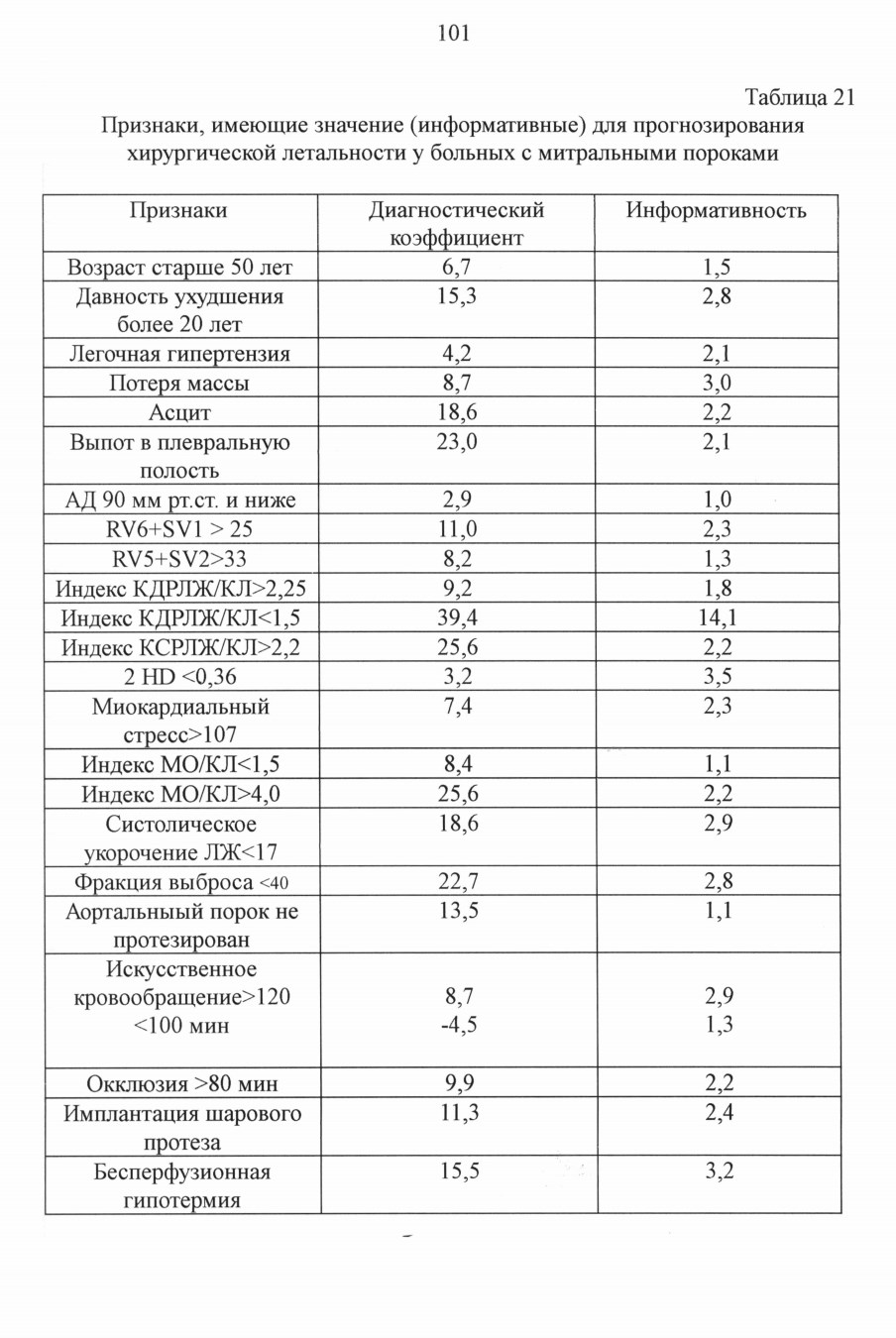 101

Таблица 21

Признаки, имеющие значение (информативные) для прогнозирования хирургической летальности у больных с митральными пороками

| Признаки | Диагностический коэффициент | Информативность |
|---|---|---|
| Возраст старше 50 лет | 6,7 | 1,5 |
| Давность ухудшения более 20 лет | 15,3 | 2,8 |
| Легочная гипертензия | 4,2 | 2,1 |
| Потеря массы | 8,7 | 3,0 |
| Асцит | 18,6 | 2,2 |
| Выпот в плевральную полость | 23,0 | 2,1 |
| АД 90 мм рт.ст. и ниже | 2,9 | 1,0 |
| RV6+SV1 > 25 | 11,0 | 2,3 |
| RV5+SV2>33 | 8,2 | 1,3 |
| Индекс КДРЛЖ/КЛ>2,25 | 9,2 | 1,8 |
| Индекс КДРЛЖ/КЛ<1,5 | 39,4 | 14,1 |
| Индекс КСРЛЖ/КЛ>2,2 | 25,6 | 2,2 |
| 2 HD <0,36 | 3,2 | 3,5 |
| Миокардиальный стресс>107 | 7,4 | 2,3 |
| Индекс МО/КЛ<1,5 | 8,4 | 1,1 |
| Индекс МО/КЛ>4,0 | 25,6 | 2,2 |
| Систолическое укорочение ЛЖ<17 | 18,6 | 2,9 |
| Фракция выброса <40 | 22,7 | 2,8 |
| Аортальныый порок не протезирован | 13,5 | 1,1 |
| Искусственное кровообращение>120 <100 мин | 8,7 -4,5 | 2,9 1,3 |
| Окклюзия >80 мин | 9,9 | 2,2 |
| Имплантация шарового протеза | 11,3 | 2,4 |
| Бесперфузионная гипотермия | 15,5 | 3,2 |